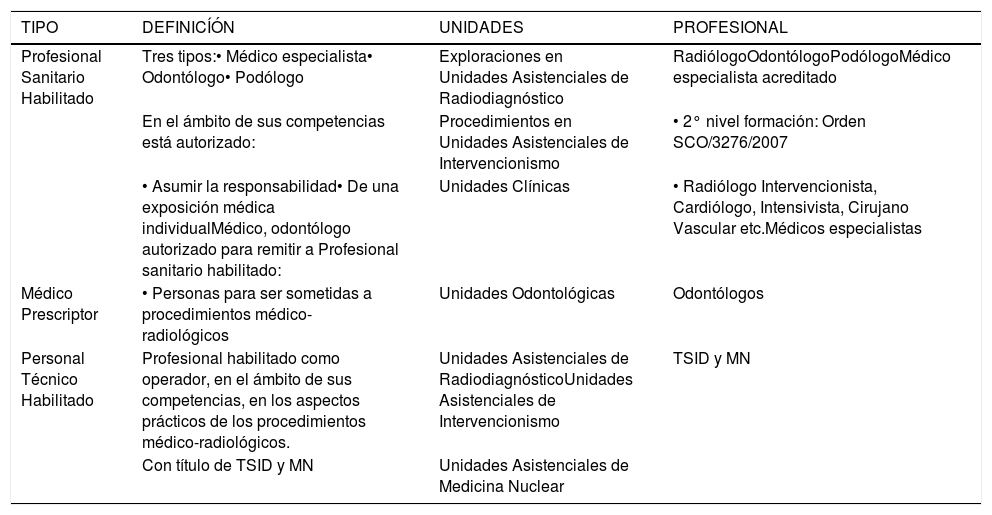 | TIPO | DEFINICÍÓN | UNIDADES | PROFESIONAL |
|---|---|---|---|
| Profesional Sanitario Habilitado | Tres tipos:• Médico especialista• Odontólogo• Podólogo | Exploraciones en Unidades Asistenciales de Radiodiagnóstico | RadiólogoOdontólogoPodólogoMédico especialista acreditado |
| | En el ámbito de sus competencias está autorizado: | Procedimientos en Unidades Asistenciales de Intervencionismo | • 2° nivel formación: Orden SCO/3276/2007 |
| | • Asumir la responsabilidad• De una exposición médica individualMédico, odontólogo autorizado para remitir a Profesional sanitario habilitado: | Unidades Clínicas | • Radiólogo Intervencionista, Cardiólogo, Intensivista, Cirujano Vascular etc.Médicos especialistas |
| Médico Prescriptor | • Personas para ser sometidas a procedimientos médico-radiológicos | Unidades Odontológicas | Odontólogos |
| Personal Técnico Habilitado | Profesional habilitado como operador, en el ámbito de sus competencias, en los aspectos prácticos de los procedimientos médico-radiológicos. | Unidades Asistenciales de RadiodiagnósticoUnidades Asistenciales de Intervencionismo | TSID y MN |
| | Con título de TSID y MN | Unidades Asistenciales de Medicina Nuclear | |